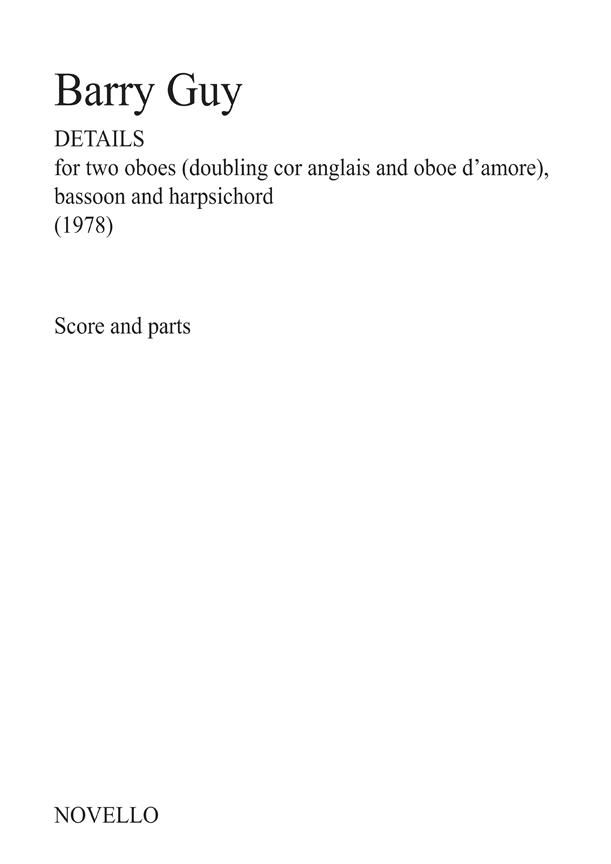 Barry Guy

DETAILS
for two oboes (doubling cor anglais and oboe d'amore), bassoon and harpsichord
(1978)

Score and parts

NOVELLO